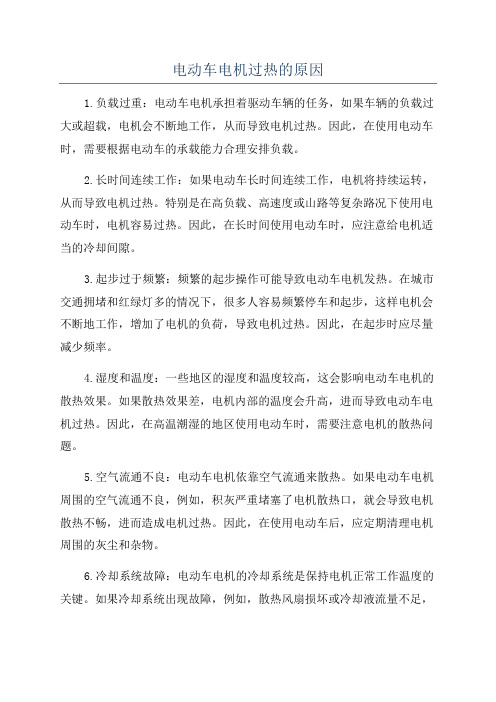 电动车电机过热的原因

1.负载过重：电动车电机承担着驱动车辆的任务，如果车辆的负载过大或超载，电机会不断地工作，从而导致电机过热。因此，在使用电动车时，需要根据电动车的承载能力合理安排负载。

2.长时间连续工作：如果电动车长时间连续工作，电机将持续运转，从而导致电机过热。特别是在高负载、高速度或山路等复杂路况下使用电动车时，电机容易过热。因此，在长时间使用电动车时，应注意给电机适当的冷却间隙。

3.起步过于频繁：频繁的起步操作可能导致电动车电机发热。在城市交通拥堵和红绿灯多的情况下，很多人容易频繁停车和起步，这样电机会不断地工作，增加了电机的负荷，导致电机过热。因此，在起步时应尽量减少频率。

4.湿度和温度：一些地区的湿度和温度较高，这会影响电动车电机的散热效果。如果散热效果差，电机内部的温度会升高，进而导致电动车电机过热。因此，在高温潮湿的地区使用电动车时，需要注意电机的散热问题。

5.空气流通不良：电动车电机依靠空气流通来散热。如果电动车电机周围的空气流通不良，例如，积灰严重堵塞了电机散热口，就会导致电机散热不畅，进而造成电机过热。因此，在使用电动车后，应定期清理电机周围的灰尘和杂物。

6.冷却系统故障：电动车电机的冷却系统是保持电机正常工作温度的关键。如果冷却系统出现故障，例如，散热风扇损坏或冷却液流量不足，